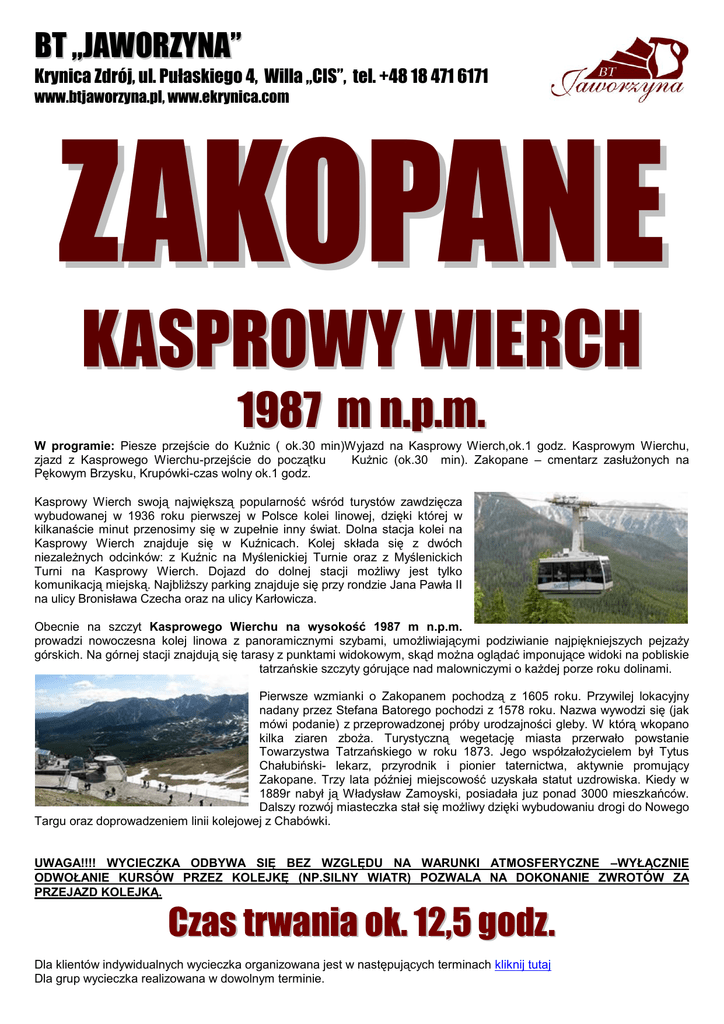 BT „JAWORZYNA"
Krynica Zdrój, ul. Pułaskiego 4, Willa „CIS", tel. +48 18 471 6171
www.btjaworzyna.pl, www.ekrynica.com

BT Jaworzyna

ZAKOPANE

KASPROWY WIERCH

1987 m n.p.m.

W programie: Piesze przejście do Kuźnic ( ok.30 min)Wyjazd na Kasprowy Wierch,ok.1 godz. Kasprowym Wierchu, zjazd z Kasprowego Wierchu-przejście do początku Kuźnic (ok.30 min). Zakopane – cmentarz zasłużonych na Pękowym Brzysku, Krupówki-czas wolny ok.1 godz.

Kasprowy Wierch swoją największą popularność wśród turystów zawdzięcza wybudowanej w 1936 roku pierwszej w Polsce kolei linowej, dzięki której w kilkanaście minut przenosimy się w zupełnie inny świat. Dolna stacja kolei na Kasprowy Wierch znajduje się w Kuźnicach. Kolej składa się z dwóch niezależnych odcinków: z Kuźnic na Myślenickiej Turnie oraz z Myślenickich Turni na Kasprowy Wierch. Dojazd do dolnej stacji możliwy jest tylko komunikacją miejską. Najbliższy parking znajduje się przy rondzie Jana Pawła II na ulicy Bronisława Czecha oraz na ulicy Karłowicza.

Obecnie na szczyt Kasprowego Wierchu na wysokość 1987 m n.p.m. prowadzi nowoczesna kolej linowa z panoramicznymi szybami, umożliwiającymi podziwianie najpiękniejszych pejzaży górskich. Na górnej stacji znajdują się tarasy z punktami widokowym, skąd można oglądać imponujące widoki na pobliskie tatrzańskie szczyty górujące nad malowniczymi o każdej porze roku dolinami.

Pierwsze wzmianki o Zakopanem pochodzą z 1605 roku. Przywilej lokacyjny nadany przez Stefana Batorego pochodzi z 1578 roku. Nazwa wywodzi się (jak mówi podanie) z przeprowadzonej próby urodzajności gleby. W którą wkopano kilka ziaren zboża. Turystyczną wegetację miasta przerwało powstanie Towarzystwa Tatrzańskiego w roku 1873. Jego współzałożycielem był Tytus Chałubiński- lekarz, przyrodnik i pionier taternictwa, aktywnie promujący Zakopane. Trzy lata później miejscowość uzyskała statut uzdrowiska. Kiedy w 1889r nabył ją Władysław Zamoyski, posiadała juz ponad 3000 mieszkańców. Dalszy rozwój miasteczka stał się możliwy dzięki wybudowaniu drogi do Nowego Targu oraz doprowadzeniem linii kolejowej z Chabówki.

UWAGA!!!! WYCIECZKA ODBYWA SIĘ BEZ WZGLĘDU NA WARUNKI ATMOSFERYCZNE –WYŁĄCZNIE ODWOŁANIE KURSÓW PRZEZ KOLEJKĘ (NP.SILNY WIATR) POZWALA NA DOKONANIE ZWROTÓW ZA PRZEJAZD KOLEJKĄ.

Czas trwania ok. 12,5 godz.

Dla klientów indywidualnych wycieczka organizowana jest w następujących terminach kliknij tutaj
Dla grup wycieczka realizowana w dowolnym terminie.